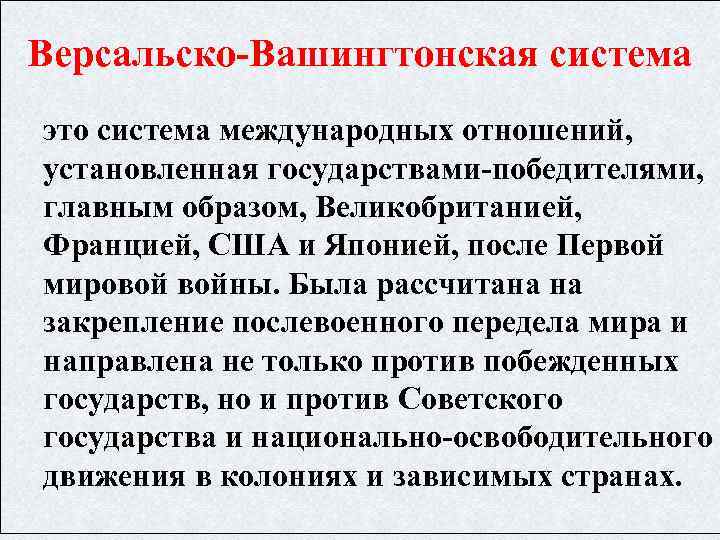 Версальско-Вашингтонская система

это система международных отношений, установленная государствами-победителями, главным образом, Великобританией, Францией, США и Японией, после Первой мировой войны. Была рассчитана на закрепление послевоенного передела мира и направлена не только против побежденных государств, но и против Советского государства и национально-освободительного движения в колониях и зависимых странах.